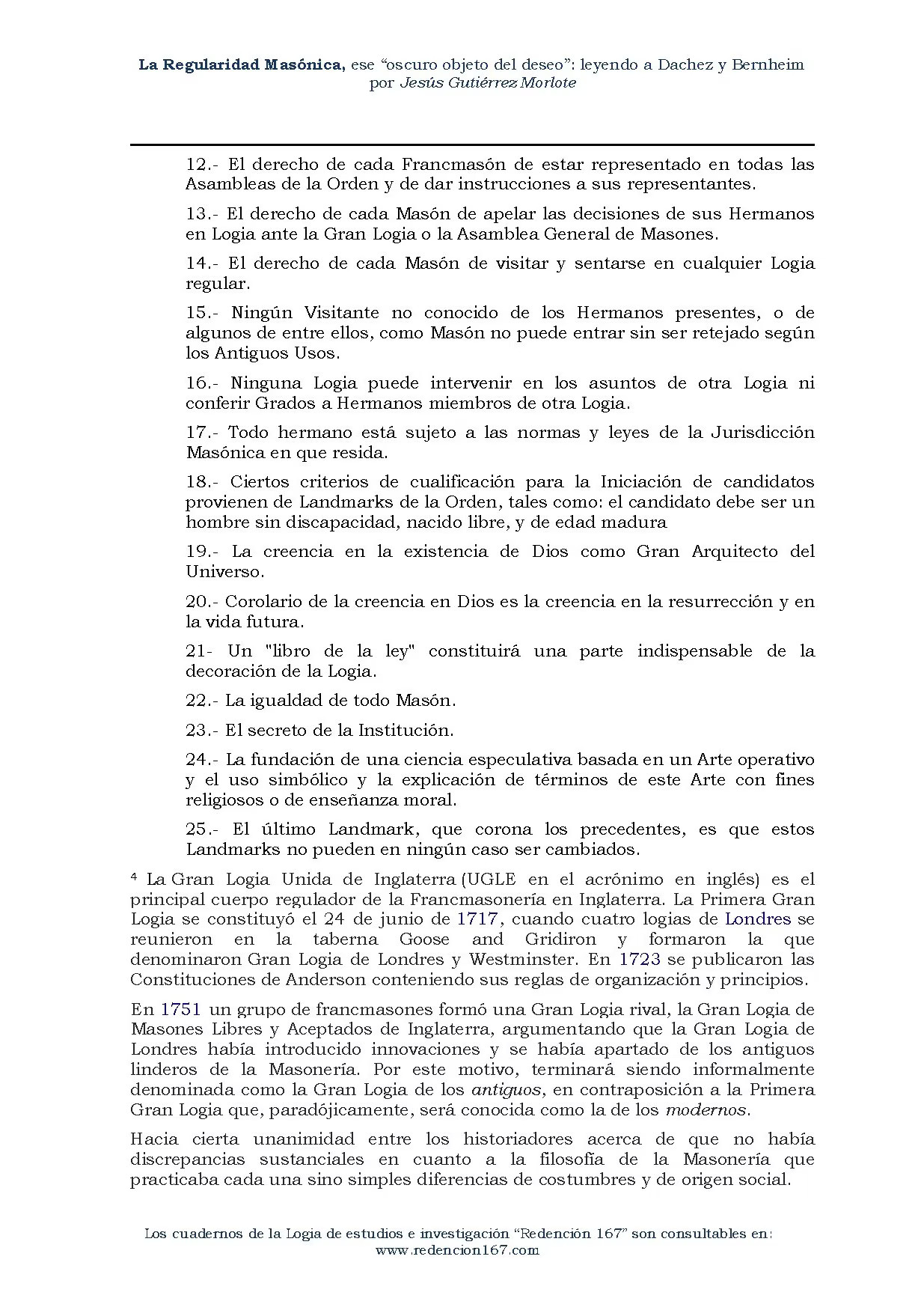 La Regularidad Masónica, ese "oscuro objeto del deseo": leyendo a Dachez y Bernheim
por Jesús Gutiérrez Morlote

12.- El derecho de cada Francmasón de estar representado en todas las Asambleas de la Orden y de dar instrucciones a sus representantes.

13.- El derecho de cada Masón de apelar las decisiones de sus Hermanos en Logia ante la Gran Logia o la Asamblea General de Masones.

14.- El derecho de cada Masón de visitar y sentarse en cualquier Logia regular.

15.- Ningún Visitante no conocido de los Hermanos presentes, o de algunos de entre ellos, como Masón no puede entrar sin ser retejado según los Antiguos Usos.

16.- Ninguna Logia puede intervenir en los asuntos de otra Logia ni conferir Grados a Hermanos miembros de otra Logia.

17.- Todo hermano está sujeto a las normas y leyes de la Jurisdicción Masónica en que resida.

18.- Ciertos criterios de cualificación para la Iniciación de candidatos provienen de Landmarks de la Orden, tales como: el candidato debe ser un hombre sin discapacidad, nacido libre, y de edad madura

19.- La creencia en la existencia de Dios como Gran Arquitecto del Universo.

20.- Corolario de la creencia en Dios es la creencia en la resurrección y en la vida futura.

21- Un "libro de la ley" constituirá una parte indispensable de la decoración de la Logia.

22.- La igualdad de todo Masón.

23.- El secreto de la Institución.

24.- La fundación de una ciencia especulativa basada en un Arte operativo y el uso simbólico y la explicación de términos de este Arte con fines religiosos o de enseñanza moral.

25.- El último Landmark, que corona los precedentes, es que estos Landmarks no pueden en ningún caso ser cambiados.

$^{4}$ La Gran Logia Unida de Inglaterra (UGLE en el acrónimo en inglés) es el principal cuerpo regulador de la Francmasonería en Inglaterra. La Primera Gran Logia se constituyó el 24 de junio de 1717, cuando cuatro logias de Londres se reunieron en la taberna Goose and Gridiron y formaron la que denominaron Gran Logia de Londres y Westminster. En 1723 se publicaron las Constituciones de Anderson conteniendo sus reglas de organización y principios.

En 1751 un grupo de francmasones formó una Gran Logia rival, la Gran Logia de Masones Libres y Aceptados de Inglaterra, argumentando que la Gran Logia de Londres había introducido innovaciones y se había apartado de los antiguos linderos de la Masonería. Por este motivo, terminará siendo informalmente denominada como la Gran Logia de los antiguos, en contraposición a la Primera Gran Logia que, paradójicamente, será conocida como la de los modernos.

Hacia cierta unanimidad entre los historiadores acerca de que no había discrepancias sustanciales en cuanto a la filosofía de la Masonería que practicaba cada una sino simples diferencias de costumbres y de origen social.

Los cuadernos de la Logia de estudios e investigación "Redención 167" son consultables en:
www.redencion167.com